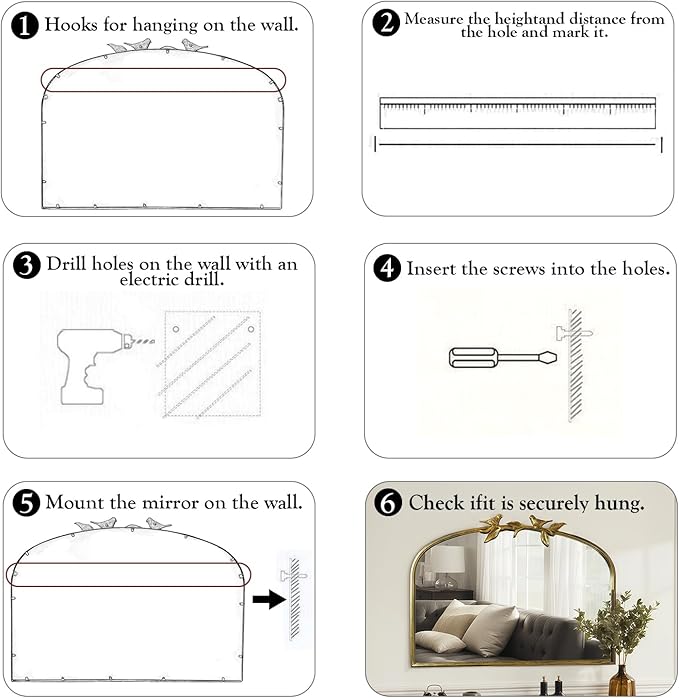 1 Hooks for hanging on the wall.

2 Measure the heightand distance from the hole and mark it.

3 Drill holes on the wall with an electric drill.

4 Insert the screws into the holes.

5 Mount the mirror on the wall.

6 Check ifit is securely hung.